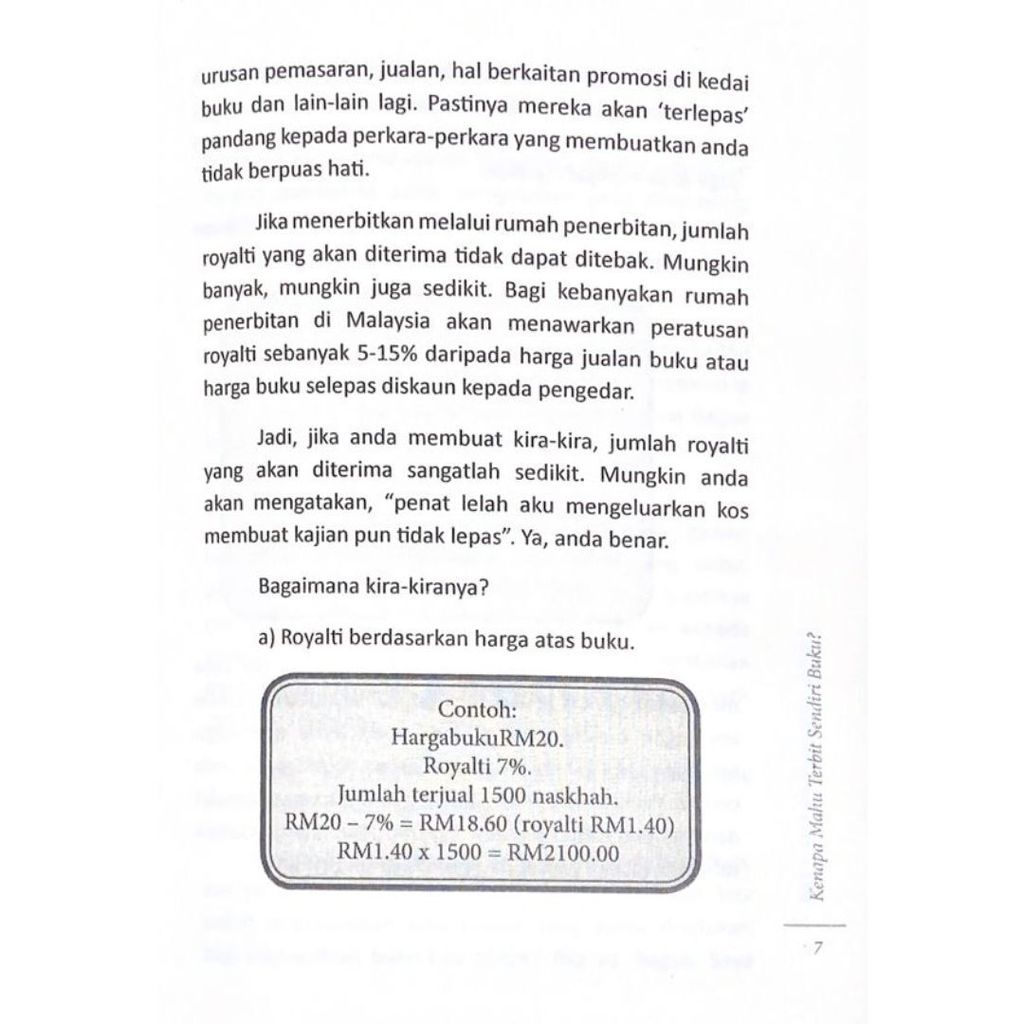 urusan pemasaran, jualan, hal berkaitan promosi di kedai buku dan lain-lain lagi. Pastinya mereka akan 'terlepas' pandang kepada perkara-perkara yang membuatkan anda tidak berpuas hati.

Jika menerbitkan melalui rumah penerbitan, jumlah royalti yang akan diterima tidak dapat ditebak. Mungkin banyak, mungkin juga sedikit. Bagi kebanyakan rumah penerbitan di Malaysia akan menawarkan peratusan royalti sebanyak 5-15% daripada harga jualan buku atau harga buku selepas diskaun kepada pengedar.

Jadi, jika anda membuat kira-kira, jumlah royalti yang akan diterima sangatlah sedikit. Mungkin anda akan mengatakan, "penat lelah aku mengeluarkan kos membuat kajian pun tidak lepas". Ya, anda benar.

Bagaimana kira-kiranya?

a) Royalti berdasarkan harga atas buku.

Contoh:
HargabukuRM20.
Royalti 7%.
Jumlah terjual 1500 naskhah.
RM20 – 7% = RM18.60 (royalti RM1.40)
RM1.40 x 1500 = RM2100.00

Kenapa Mahu Terbit Sendiri Buku?

7